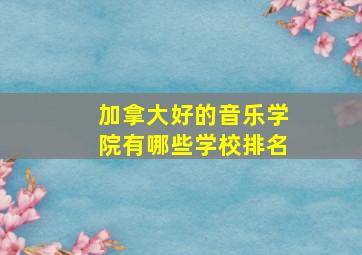 加拿大好的音乐学院有哪些学校排名